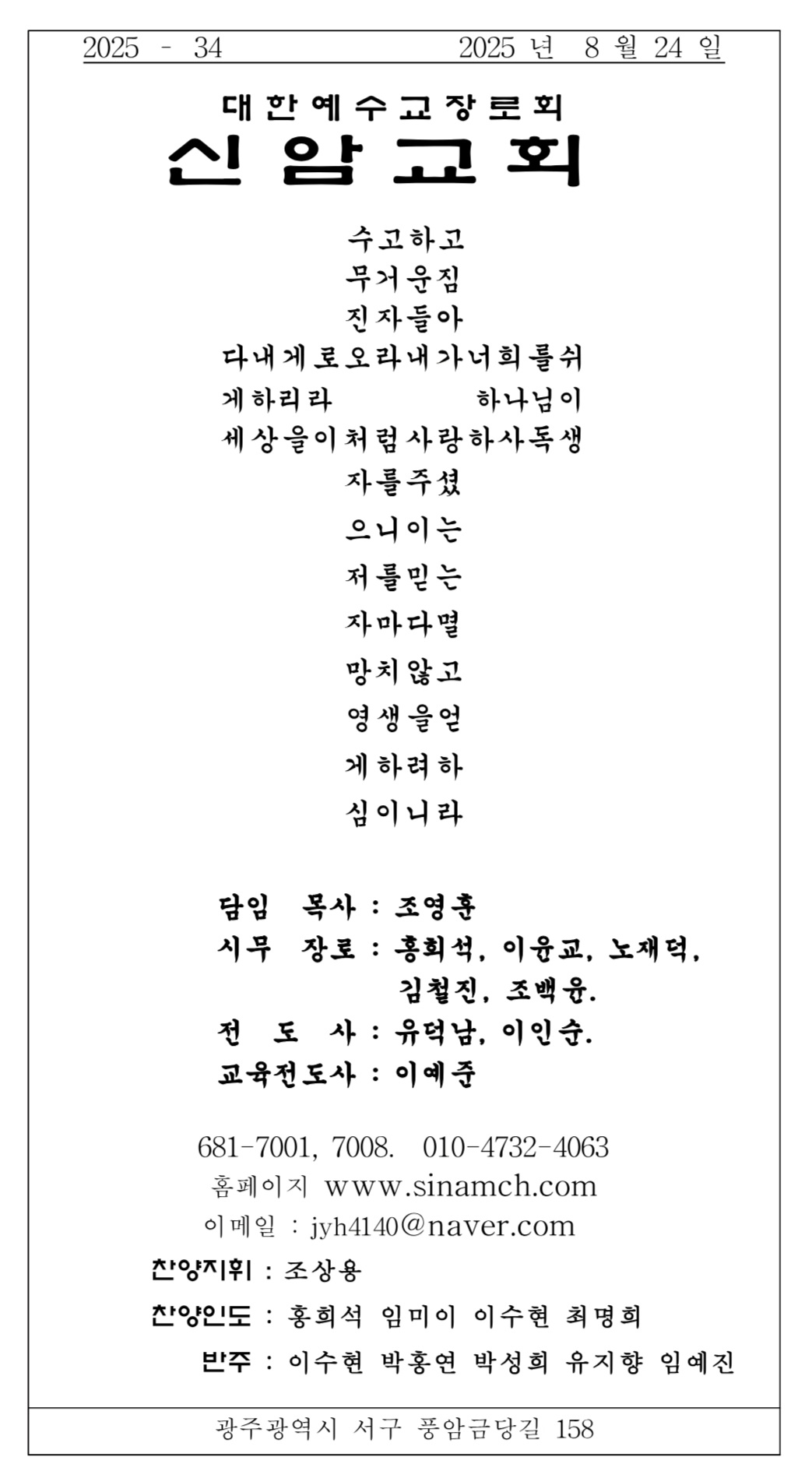 2025 - 34　　2025 년 8 월 24 일

대한예수교장로회
신암교회

수고하고
무거운짐
진자들아
다내게로오라내가너희를쉬
게하리라　　하나님이
세상을이처럼사랑하사독생
자를주셨
으니이는
저를믿는
자마다멸
망치않고
영생을얻
게하려하
심이니라

담임 목사 : 조영훈
시무 장로 : 홍희석, 이윤교, 노재덕,
김철진, 조백윤.
전 도 사 : 유덕남, 이인순.
교육전도사 : 이예준

681-7001, 7008. 010-4732-4063
홈페이지 www.sinamch.com
이메일 : jyh4140@naver.com
찬양지휘 : 조상용
찬양인도 : 홍희석 임미이 이수현 최명희
반주 : 이수현 박홍연 박성희 유지향 임예진

광주광역시 서구 풍암금당길 158